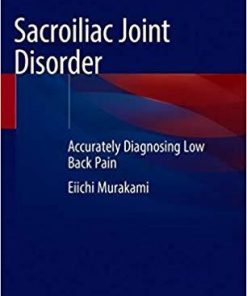 Sacroiliac Joint Disorder

Accurately Diagnosing Low Back Pain

Eiichi Murakami